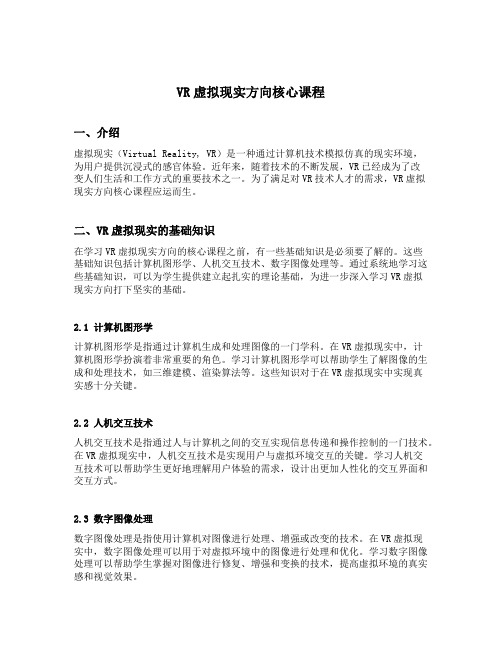 VR 虚拟现实方向核心课程

一、介绍

虚拟现实（Virtual Reality, VR）是一种通过计算机技术模拟仿真的现实环境，为用户提供沉浸式的感官体验。近年来，随着技术的不断发展，VR 已经成为了改变人们生活和工作方式的重要技术之一。为了满足对 VR 技术人才的需求，VR 虚拟现实方向核心课程应运而生。

二、VR 虚拟现实的基础知识

在学习 VR 虚拟现实方向的核心课程之前，有一些基础知识是必须要了解的。这些基础知识包括计算机图形学、人机交互技术、数字图像处理等。通过系统地学习这些基础知识，可以为学生提供建立起扎实的理论基础，为进一步深入学习 VR 虚拟现实方向打下坚实的基础。

2.1 计算机图形学

计算机图形学是指通过计算机生成和处理图像的一门学科。在 VR 虚拟现实中，计算机图形学扮演着非常重要的角色。学习计算机图形学可以帮助学生了解图像的生成和处理技术，如三维建模、渲染算法等。这些知识对于在 VR 虚拟现实中实现真实感十分关键。

2.2 人机交互技术

人机交互技术是指通过人与计算机之间的交互实现信息传递和操作控制的一门技术。在 VR 虚拟现实中，人机交互技术是实现用户与虚拟环境交互的关键。学习人机交互技术可以帮助学生更好地理解用户体验的需求，设计出更加人性化的交互界面和交互方式。

2.3 数字图像处理

数字图像处理是指使用计算机对图像进行处理、增强或改变的技术。在 VR 虚拟现实中，数字图像处理可以用于对虚拟环境中的图像进行处理和优化。学习数字图像处理可以帮助学生掌握对图像进行修复、增强和变换的技术，提高虚拟环境的真实感和视觉效果。